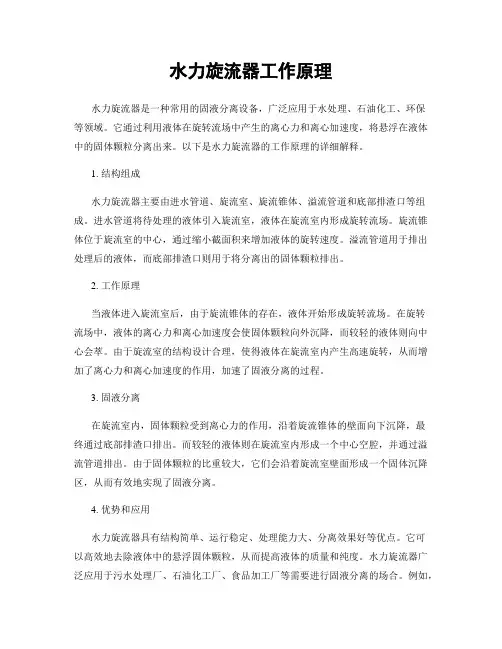 水力旋流器工作原理

水力旋流器是一种常用的固液分离设备，广泛应用于水处理、石油化工、环保等领域。它通过利用液体在旋转流场中产生的离心力和离心加速度，将悬浮在液体中的固体颗粒分离出来。以下是水力旋流器的工作原理的详细解释。

1. 结构组成

水力旋流器主要由进水管道、旋流室、旋流锥体、溢流管道和底部排渣口等组成。进水管道将待处理的液体引入旋流室，液体在旋流室内形成旋转流场。旋流锥体位于旋流室的中心，通过缩小截面积来增加液体的旋转速度。溢流管道用于排出处理后的液体，而底部排渣口则用于将分离出的固体颗粒排出。

2. 工作原理

当液体进入旋流室后，由于旋流锥体的存在，液体开始形成旋转流场。在旋转流场中，液体的离心力和离心加速度会使固体颗粒向外沉降，而较轻的液体则向中心会萃。由于旋流室的结构设计合理，使得液体在旋流室内产生高速旋转，从而增加了离心力和离心加速度的作用，加速了固液分离的过程。

3. 固液分离

在旋流室内，固体颗粒受到离心力的作用，沿着旋流锥体的壁面向下沉降，最终通过底部排渣口排出。而较轻的液体则在旋流室内形成一个中心空腔，并通过溢流管道排出。由于固体颗粒的比重较大，它们会沿着旋流室壁面形成一个固体沉降区，从而有效地实现了固液分离。

4. 优势和应用

水力旋流器具有结构简单、运行稳定、处理能力大、分离效果好等优点。它可以高效地去除液体中的悬浮固体颗粒，从而提高液体的质量和纯度。水力旋流器广泛应用于污水处理厂、石油化工厂、食品加工厂等需要进行固液分离的场合。例如，